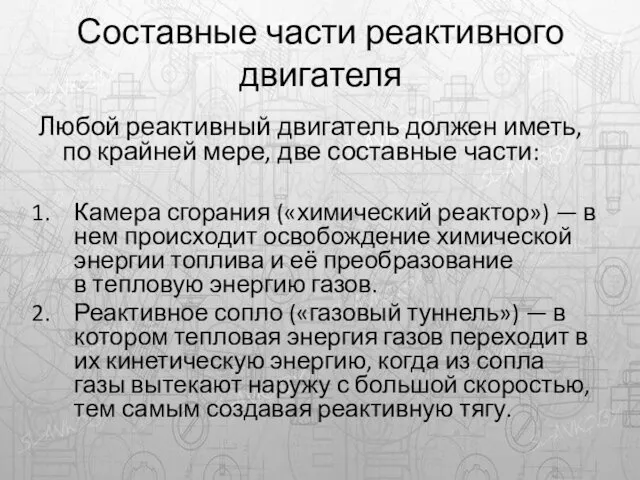 Составные части реактивного двигателя

Любой реактивный двигатель должен иметь, по крайней мере, две составные части:

1. Камера сгорания («химический реактор») — в нем происходит освобождение химической энергии топлива и её преобразование в тепловую энергию газов.
2. Реактивное сопло («газовый туннель») — в котором тепловая энергия газов переходит в их кинетическую энергию, когда из сопла газы вытекают наружу с большой скоростью, тем самым создавая реактивную тягу.